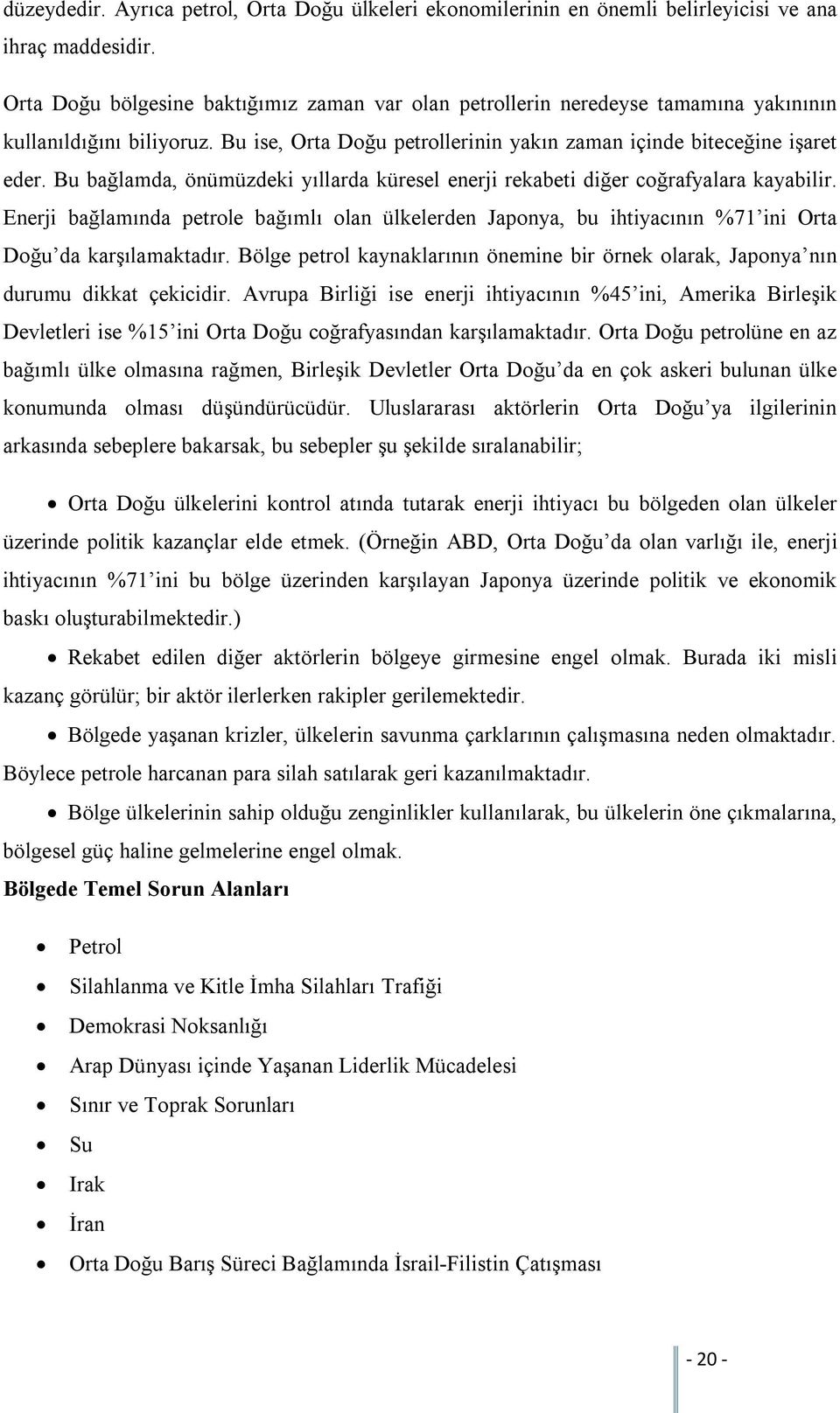 düzeydedir. Ayrıca petrol, Orta Doğu ülkeleri ekonomilerinin en önemli belirleyicisi ve ana ihraç maddesidir.

Orta Doğu bölgesine baktığımız zaman var olan petrollerin neredeyse tamamına yakınının kullanıldığını biliyoruz. Bu ise, Orta Doğu petrollerinin yakın zaman içinde biteceğine işaret eder. Bu bağlamda, önümüzdeki yıllarda küresel enerji rekabeti diğer coğrafyalara kayabilir. Enerji bağlamında petrole bağımlı olan ülkelerden Japonya, bu ihtiyacının %71'ini Orta Doğu'da karşılamaktadır. Bölge petrol kaynaklarının önemine bir örnek olarak, Japonya'nın durumu dikkat çekicidir. Avrupa Birliği ise enerji ihtiyacının %45'ini, Amerika Birleşik Devletleri ise %15'ini Orta Doğu coğrafyasından karşılamaktadır. Orta Doğu petrolüne en az bağımlı ülke olmasına rağmen, Birleşik Devletler Orta Doğu'da en çok askeri bulunan ülke konumunda olması düşündürücüdür. Uluslararası aktörlerin Orta Doğu'ya ilgilerinin arkasında sebeplere bakarsak, bu sebepler şu şekilde sıralanabilir;

• Orta Doğu ülkelerini kontrol atında tutarak enerji ihtiyacı bu bölgeden olan ülkeler üzerinde politik kazançlar elde etmek. (Örneğin ABD, Orta Doğu'da olan varlığı ile, enerji ihtiyacının %71'ini bu bölge üzerinden karşılayan Japonya üzerinde politik ve ekonomik baskı oluşturabilmektedir.)

• Rekabet edilen diğer aktörlerin bölgeye girmesine engel olmak. Burada iki misli kazanç görülür; bir aktör ilerlerken rakipler gerilemektedir.

• Bölgede yaşanan krizler, ülkelerin savunma çarklarının çalışmasına neden olmaktadır. Böylece petrole harcanan para silah satılarak geri kazanılmaktadır.

• Bölge ülkelerinin sahip olduğu zenginlikler kullanılarak, bu ülkelerin öne çıkmalarına, bölgesel güç haline gelmelerine engel olmak.

Bölgede Temel Sorun Alanları

• Petrol
• Silahlanma ve Kitle İmha Silahları Trafiği
• Demokrasi Noksanlığı
• Arap Dünyası içinde Yaşanan Liderlik Mücadelesi
• Sınır ve Toprak Sorunları
• Su
• Irak
• İran
• Orta Doğu Barış Süreci Bağlamında İsrail-Filistin Çatışması

- 20 -